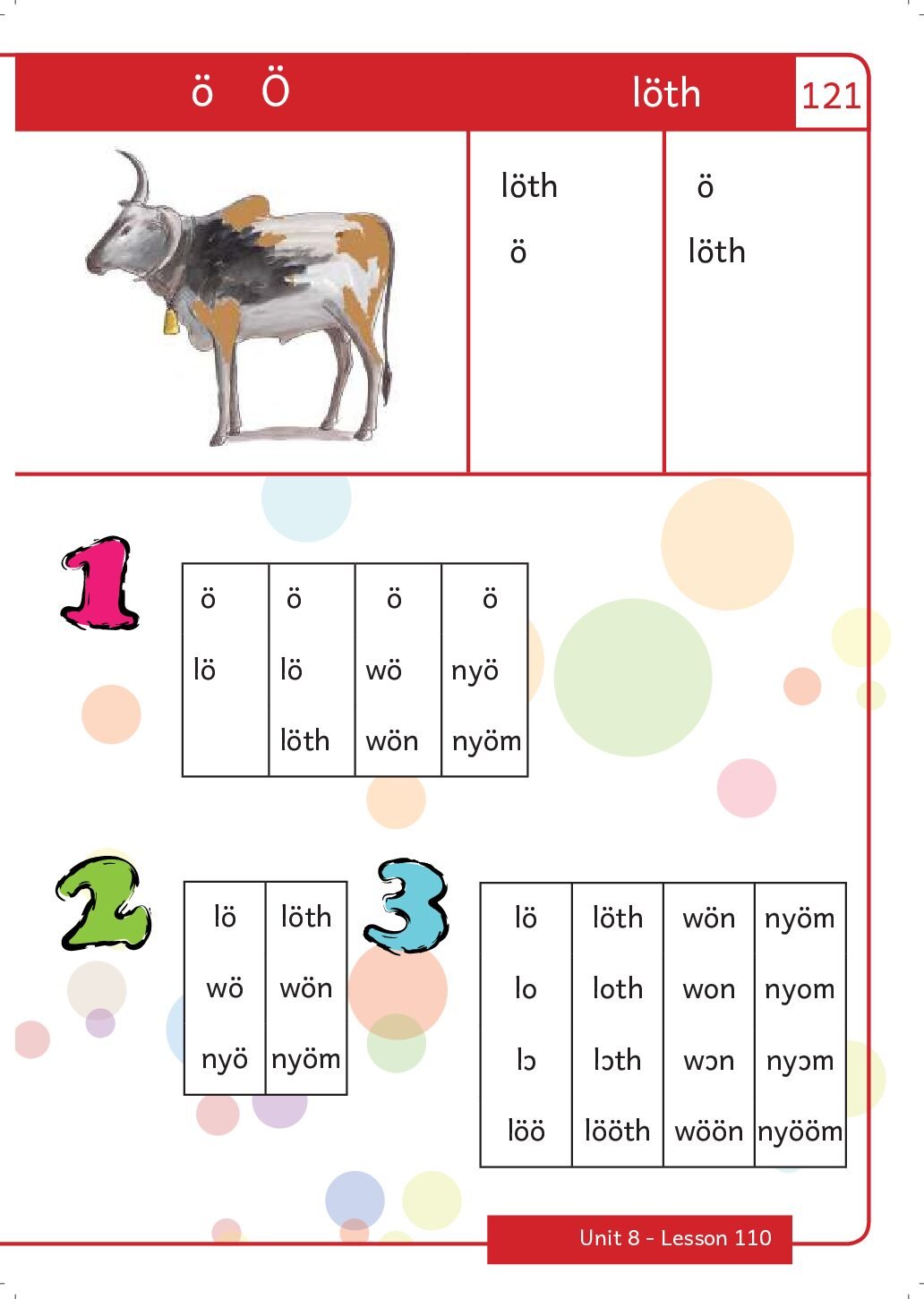 ö Ö löth 121

löth
ö

ö
löth

1

| ö | ö | ö | ö |
|---|---|---|---|
| lö | lö | wö | nyö |
|  | löth | wön | nyöm |

2

| lö | löth |
|---|---|
| wö | wön |
| nyö | nyöm |

3

| lö | löth | wön | nyöm |
|---|---|---|---|
| lo | loth | won | nyom |
| lɔ | lɔth | wɔn | nyɔm |
| löö | lööth | wöön | nyööm |

Unit 8 - Lesson 110